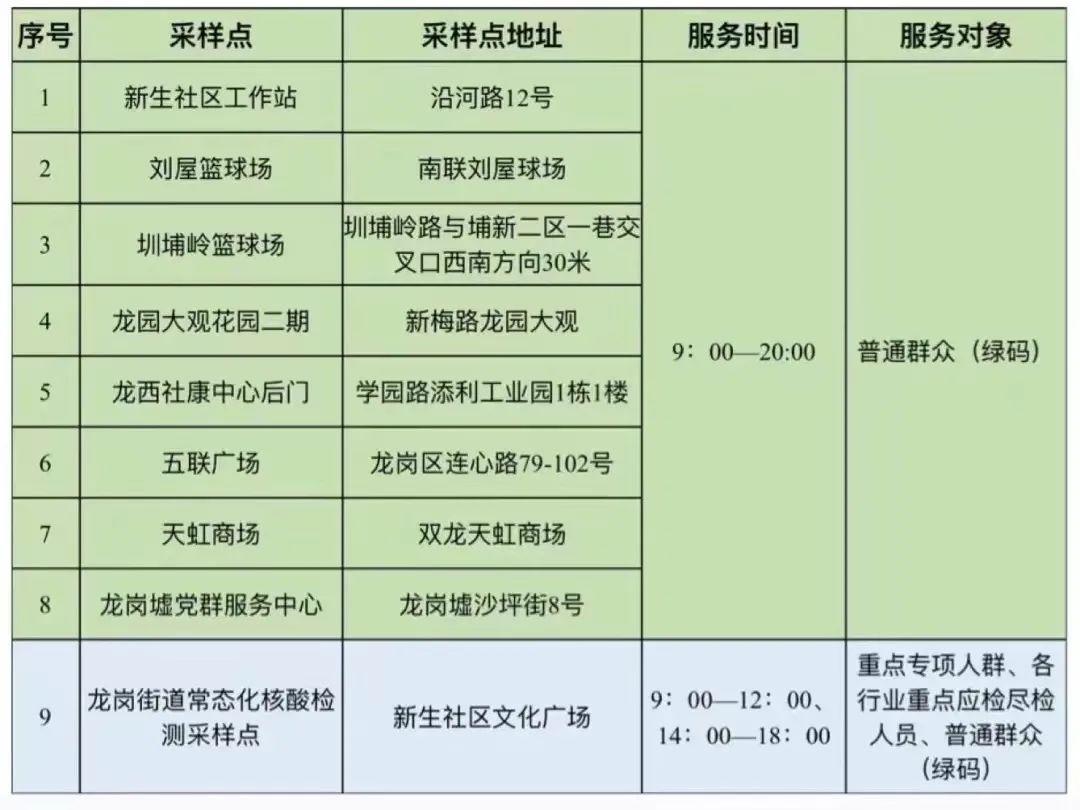 | 序号 | 采样点 | 采样点地址 | 服务时间 | 服务对象 |
|---|---|---|---|---|
| 1 | 新生社区工作站 | 沿河路12号 | 9：00—20:00 | 普通群众（绿码） |
| 2 | 刘屋篮球场 | 南联刘屋球场 |  |  |
| 3 | 圳埔岭篮球场 | 圳埔岭路与埔新二区一巷交叉口西南方向30米 |  |  |
| 4 | 龙园大观花园二期 | 新梅路龙园大观 |  |  |
| 5 | 龙西社康中心后门 | 学园路添利工业园1栋1楼 |  |  |
| 6 | 五联广场 | 龙岗区连心路79-102号 |  |  |
| 7 | 天虹商场 | 双龙天虹商场 |  |  |
| 8 | 龙岗墟党群服务中心 | 龙岗墟沙坪街8号 |  |  |
| 9 | 龙岗街道常态化核酸检测采样点 | 新生社区文化广场 | 9：00—12：00、14：00—18：00 | 重点专项人群、各行业重点应检尽检人员、普通群众（绿码） |